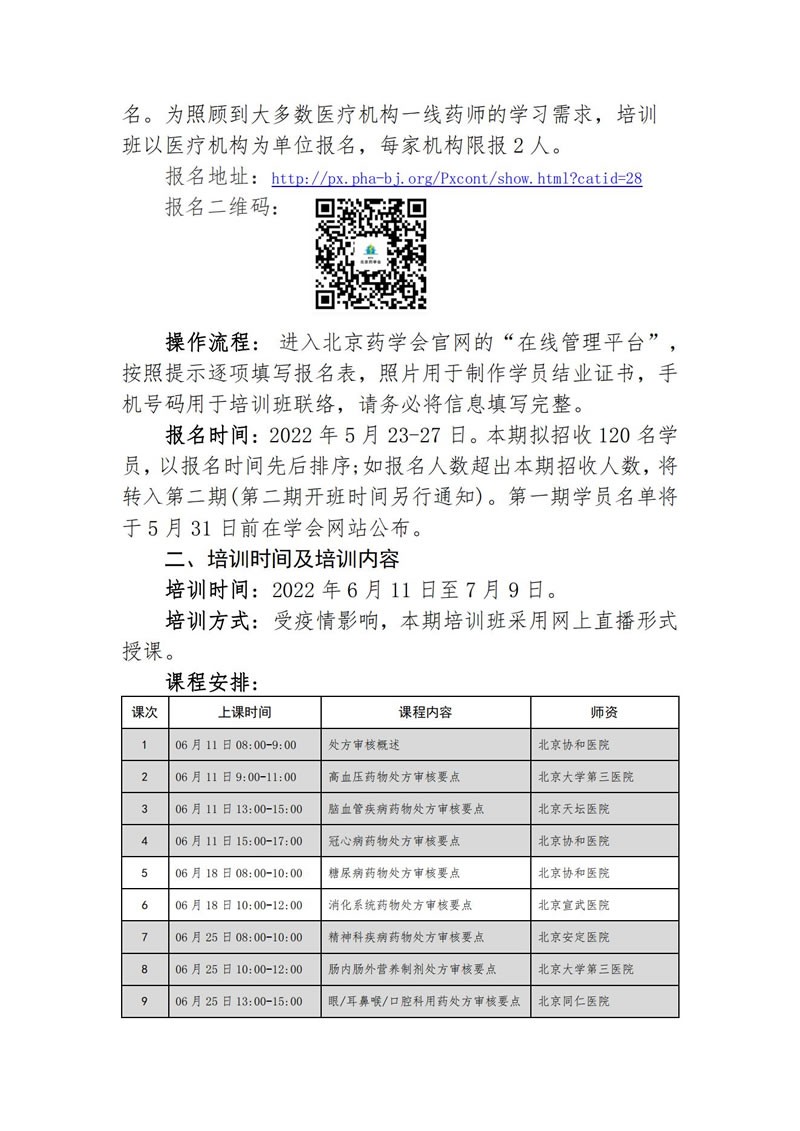 名。为照顾到大多数医疗机构一线药师的学习需求，培训班以医疗机构为单位报名，每家机构限报 2 人。

报名地址：http://px.pha-bj.org/Pxcont/show.html?catid=28

报名二维码：

操作流程：进入北京药学会官网的“在线管理平台”，按照提示逐项填写报名表，照片用于制作学员结业证书，手机号码用于培训班联络，请务必将信息填写完整。

报名时间：2022 年 5 月 23-27 日。本期拟招收 120 名学员，以报名时间先后排序；如报名人数超出本期招收人数，将转入第二期(第二期开班时间另行通知)。第一期学员名单将于 5 月 31 日前在学会网站公布。

二、培训时间及培训内容

培训时间：2022 年 6 月 11 日至 7 月 9 日。

培训方式：受疫情影响，本期培训班采用网上直播形式授课。

课程安排：

| 课次 | 上课时间 | 课程内容 | 师资 |
|---|---|---|---|
| 1 | 06 月 11 日 08:00-9:00 | 处方审核概述 | 北京协和医院 |
| 2 | 06 月 11 日 9:00-11:00 | 高血压药物处方审核要点 | 北京大学第三医院 |
| 3 | 06 月 11 日 13:00-15:00 | 脑血管疾病药物处方审核要点 | 北京天坛医院 |
| 4 | 06 月 11 日 15:00-17:00 | 冠心病药物处方审核要点 | 北京协和医院 |
| 5 | 06 月 18 日 08:00-10:00 | 糖尿病药物处方审核要点 | 北京协和医院 |
| 6 | 06 月 18 日 10:00-12:00 | 消化系统药物处方审核要点 | 北京宣武医院 |
| 7 | 06 月 25 日 08:00-10:00 | 精神科疾病药物处方审核要点 | 北京安定医院 |
| 8 | 06 月 25 日 10:00-12:00 | 肠内肠外营养制剂处方审核要点 | 北京大学第三医院 |
| 9 | 06 月 25 日 13:00-15:00 | 眼/耳鼻喉/口腔科用药处方审核要点 | 北京同仁医院 |